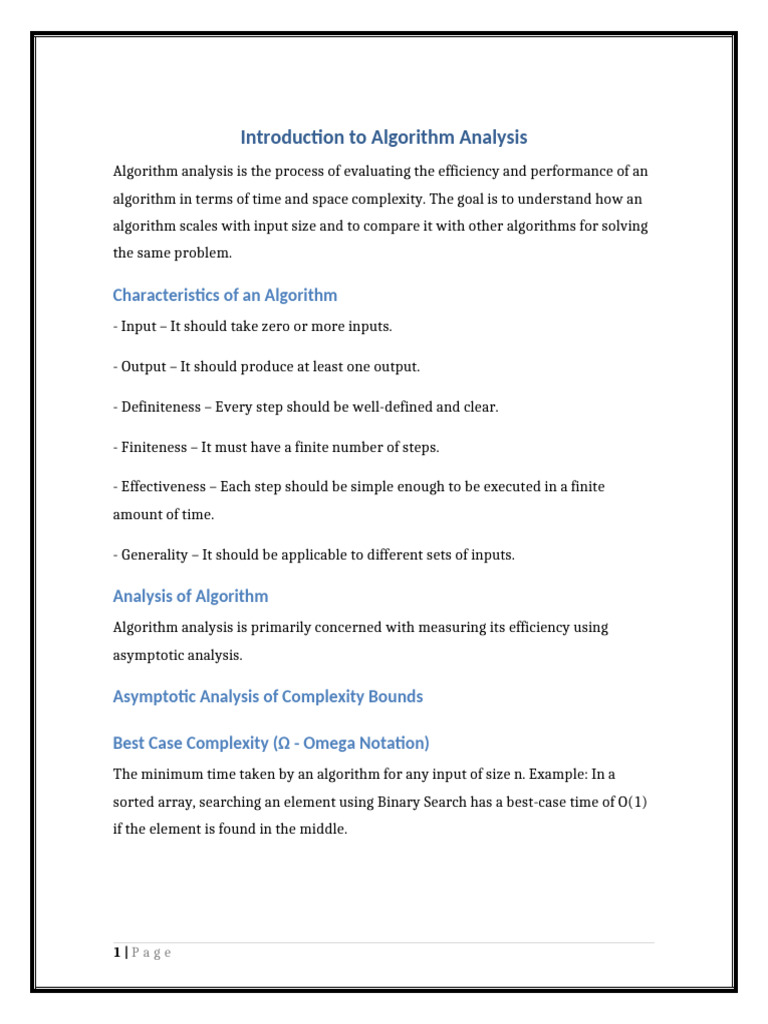 Introduction to Algorithm Analysis

Algorithm analysis is the process of evaluating the efficiency and performance of an algorithm in terms of time and space complexity. The goal is to understand how an algorithm scales with input size and to compare it with other algorithms for solving the same problem.

Characteristics of an Algorithm

- Input – It should take zero or more inputs.

- Output – It should produce at least one output.

- Definiteness – Every step should be well-defined and clear.

- Finiteness – It must have a finite number of steps.

- Effectiveness – Each step should be simple enough to be executed in a finite amount of time.

- Generality – It should be applicable to different sets of inputs.

Analysis of Algorithm

Algorithm analysis is primarily concerned with measuring its efficiency using asymptotic analysis.

Asymptotic Analysis of Complexity Bounds

Best Case Complexity (Ω - Omega Notation)

The minimum time taken by an algorithm for any input of size n. Example: In a sorted array, searching an element using Binary Search has a best-case time of O(1) if the element is found in the middle.

1 | P a g e